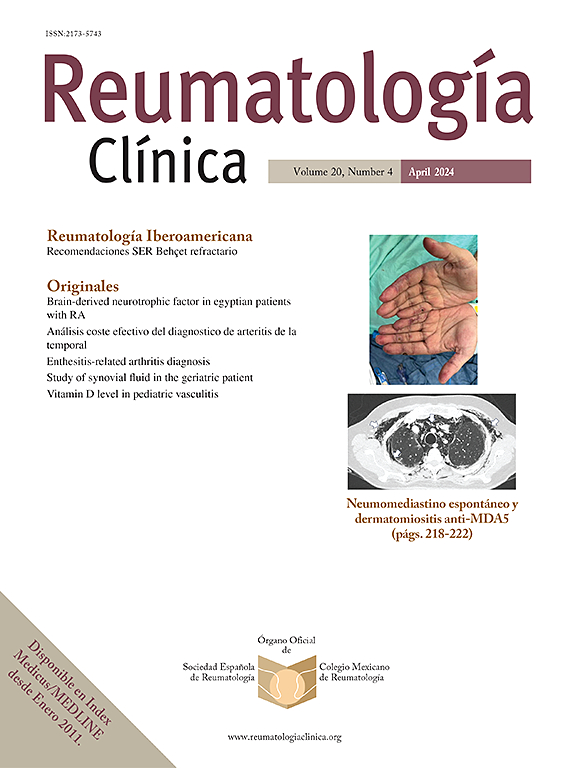 ISSN:2173-5743

Reumatología Clínica

Volume 20, Number 4 April 2024

Reumatología Iberoamericana
Recomendaciones SER Behçet refractario

Originales
Brain-derived neurotrophic factor in egyptian patients with RA
Análisis coste efectivo del diagnostico de arteritis de la temporal
Enthesitis-related arthritis diagnosis
Study of synovial fluid in the geriatric patient
Vitamin D level in pediatric vasculitis

Neumomediastino espontáneo y dermatomiositis anti-MDA5 (págs. 218-222)

Disponible en Index Medicus/MEDLINE desde Enero 2011.

Órgano Oficial de
Sociedad Española de Reumatología
Colegio Mexicano de Reumatología

www.reumatologiaclinica.org